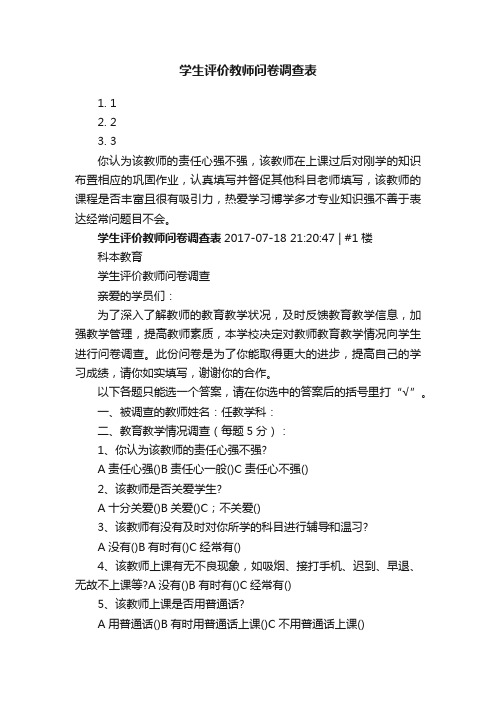 学生评价教师问卷调查表

1. 1
2. 2
3. 3

你认为该教师的责任心强不强，该教师在上课过后对刚学的知识布置相应的巩固作业，认真填写并督促其他科目老师填写，该教师的课程是否丰富且很有吸引力，热爱学习博学多才专业知识强不善于表达经常问题目不会。

学生评价教师问卷调查表 2017-07-18 21:20:47 | #1 楼

科本教育

学生评价教师问卷调查

亲爱的学员们：

为了深入了解教师的教育教学状况，及时反馈教育教学信息，加强教学管理，提高教师素质，本学校决定对教师教育教学情况向学生进行问卷调查。此份问卷是为了你能取得更大的进步，提高自己的学习成绩，请你如实填写，谢谢你的合作。

以下各题只能选一个答案，请在你选中的答案后的括号里打“√”。

一、被调查的教师姓名：任教学科：

二、教育教学情况调查（每题 5 分）：

1、你认为该教师的责任心强不强?

A 责任心强()B 责任心一般()C 责任心不强()

2、该教师是否关爱学生?

A 十分关爱()B 关爱()C；不关爱()

3、该教师有没有及时对你所学的科目进行辅导和温习?

A 没有()B 有时有()C 经常有()

4、该教师上课有无不良现象，如吸烟、接打手机、迟到、早退、无故不上课等?A 没有()B 有时有()C 经常有()

5、该教师上课是否用普通话?

A 用普通话()B 有时用普通话上课()C 不用普通话上课()